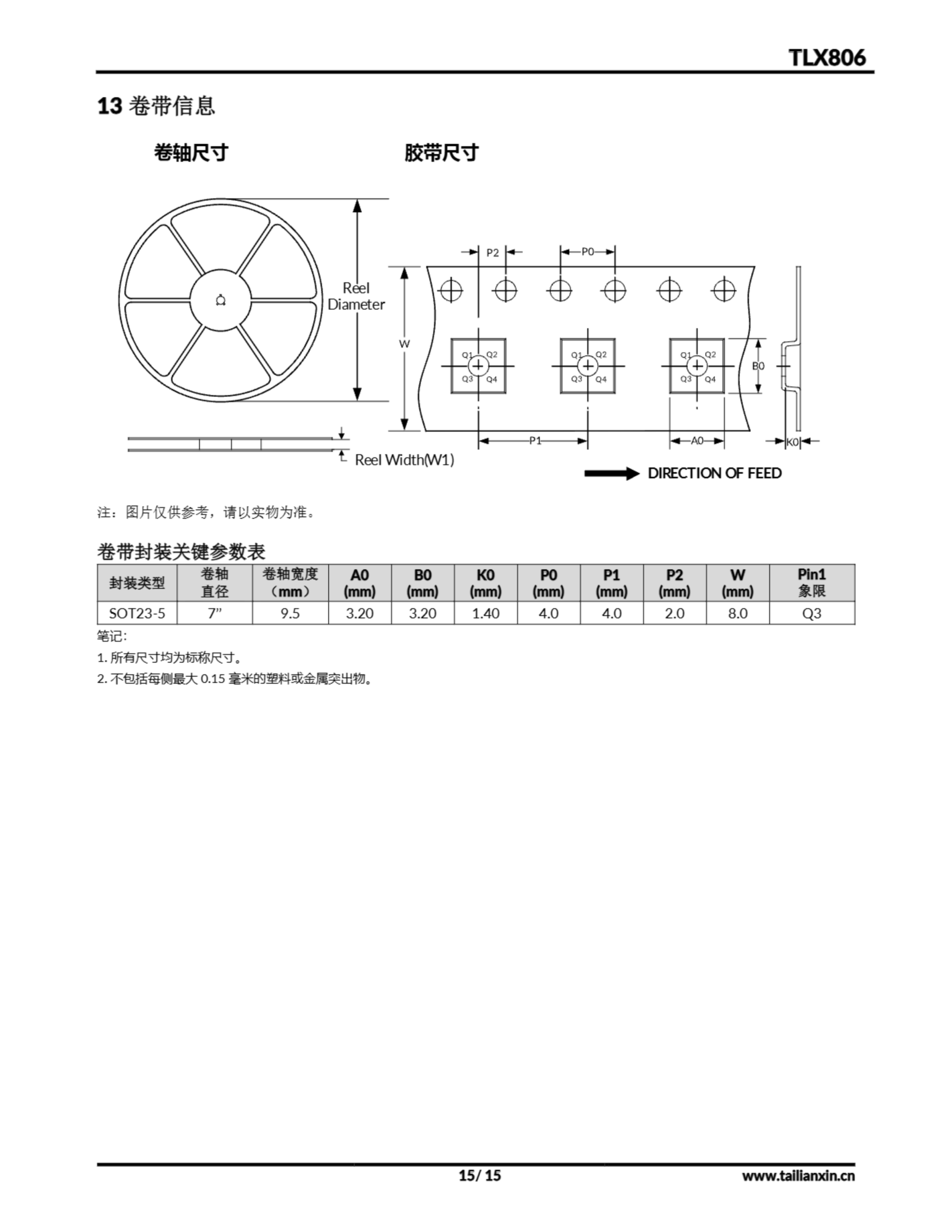 TLX806

13 卷带信息

卷轴尺寸

胶带尺寸

Reel Diameter

Reel Width(W1)

P2 P0

W

Q1 Q2 Q3 Q4

Q1 Q2 Q3 Q4

Q1 Q2 Q3 Q4

B0

P1

A0

K0

DIRECTION OF FEED

注：图片仅供参考，请以实物为准。

卷带封装关键参数表

| 封装类型 | 卷轴直径 | 卷轴宽度（mm） | A0 (mm) | B0 (mm) | K0 (mm) | P0 (mm) | P1 (mm) | P2 (mm) | W (mm) | Pin1 象限 |
|---|---|---|---|---|---|---|---|---|---|---|
| SOT23-5 | 7” | 9.5 | 3.20 | 3.20 | 1.40 | 4.0 | 4.0 | 2.0 | 8.0 | Q3 |

笔记:

1. 所有尺寸均为标称尺寸。

2. 不包括每侧最大 0.15 毫米的塑料或金属突出物。

15/ 15

www.tailianxin.cn